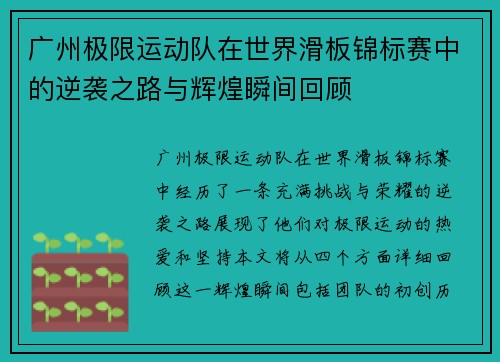 广州极限运动队在世界滑板锦标赛中的逆袭之路与辉煌瞬间回顾

广州极限运动队在世界滑板锦标赛中经历了一条充满挑战与荣耀的逆袭之路展现了他们对极限运动的热爱和坚持本文将从四个方面详细回顾这一辉煌瞬间包括团队的初创历